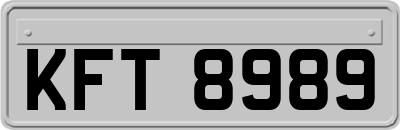 KFT 8989